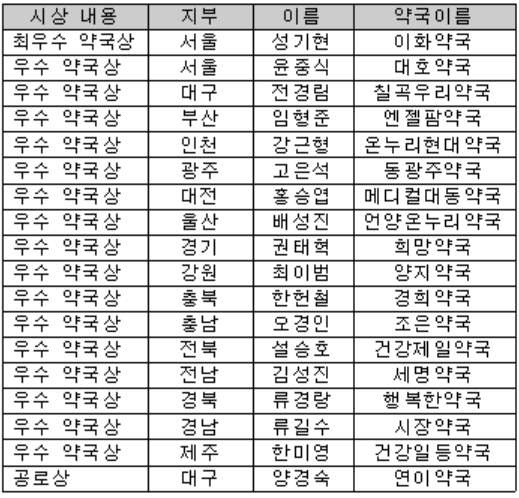 | 시상 내용 | 지부 | 이름 | 약국이름 |
|---|---|---|---|
| 최우수 약국상 | 서울 | 성기현 | 이화약국 |
| 우수 약국상 | 서울 | 윤중식 | 대호약국 |
| 우수 약국상 | 대구 | 전경림 | 칠곡우리약국 |
| 우수 약국상 | 부산 | 임형준 | 엔젤팜약국 |
| 우수 약국상 | 인천 | 강근형 | 온누리현대약국 |
| 우수 약국상 | 광주 | 고은석 | 동광주약국 |
| 우수 약국상 | 대전 | 홍승엽 | 메디컬대동약국 |
| 우수 약국상 | 울산 | 배성진 | 언양온누리약국 |
| 우수 약국상 | 경기 | 권태혁 | 희망약국 |
| 우수 약국상 | 강원 | 최이범 | 양지약국 |
| 우수 약국상 | 충북 | 한헌철 | 경희약국 |
| 우수 약국상 | 충남 | 오경인 | 조은약국 |
| 우수 약국상 | 전북 | 설승호 | 건강제일약국 |
| 우수 약국상 | 전남 | 김성진 | 세명약국 |
| 우수 약국상 | 경북 | 류경랑 | 행복한약국 |
| 우수 약국상 | 경남 | 류길수 | 시장약국 |
| 우수 약국상 | 제주 | 한미영 | 건강일등약국 |
| 공로상 | 대구 | 양경숙 | 연이약국 |